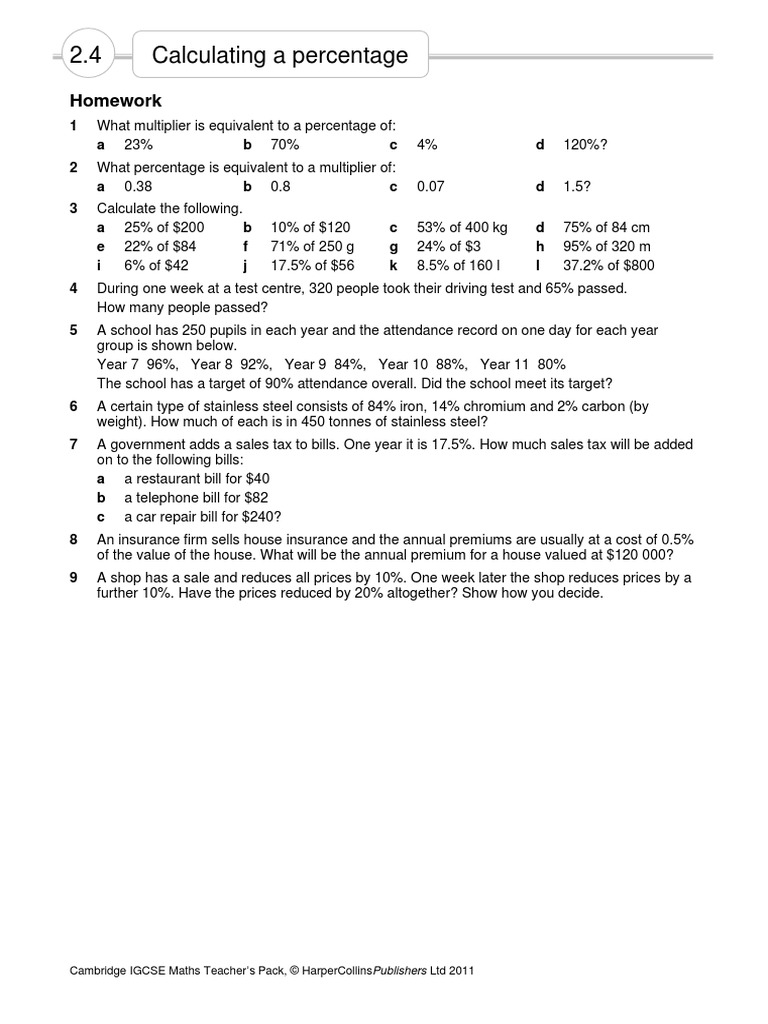 2.4 Calculating a percentage

Homework

1 What multiplier is equivalent to a percentage of:
a 23% b 70% c 4% d 120%?

2 What percentage is equivalent to a multiplier of:
a 0.38 b 0.8 c 0.07 d 1.5?

3 Calculate the following.
a 25% of \$200 b 10% of \$120 c 53% of 400 kg d 75% of 84 cm
e 22% of \$84 f 71% of 250 g g 24% of \$3 h 95% of 320 m
i 6% of \$42 j 17.5% of \$56 k 8.5% of 160 l l 37.2% of \$800

4 During one week at a test centre, 320 people took their driving test and 65% passed. How many people passed?

5 A school has 250 pupils in each year and the attendance record on one day for each year group is shown below.
Year 7 96%, Year 8 92%, Year 9 84%, Year 10 88%, Year 11 80%
The school has a target of 90% attendance overall. Did the school meet its target?

6 A certain type of stainless steel consists of 84% iron, 14% chromium and 2% carbon (by weight). How much of each is in 450 tonnes of stainless steel?

7 A government adds a sales tax to bills. One year it is 17.5%. How much sales tax will be added on to the following bills:
a a restaurant bill for \$40
b a telephone bill for \$82
c a car repair bill for \$240?

8 An insurance firm sells house insurance and the annual premiums are usually at a cost of 0.5% of the value of the house. What will be the annual premium for a house valued at \$120 000?

9 A shop has a sale and reduces all prices by 10%. One week later the shop reduces prices by a further 10%. Have the prices reduced by 20% altogether? Show how you decide.

Cambridge IGCSE Maths Teacher's Pack, © HarperCollinsPublishers Ltd 2011